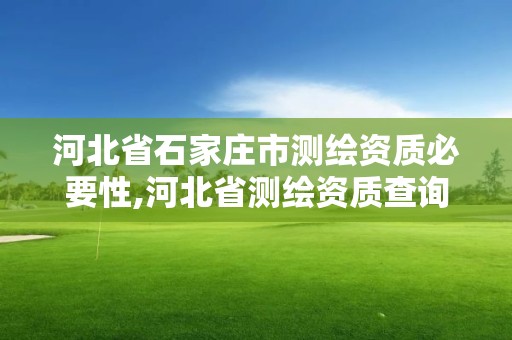 河北省石家庄市测绘资质必要性,河北省测绘资质查询